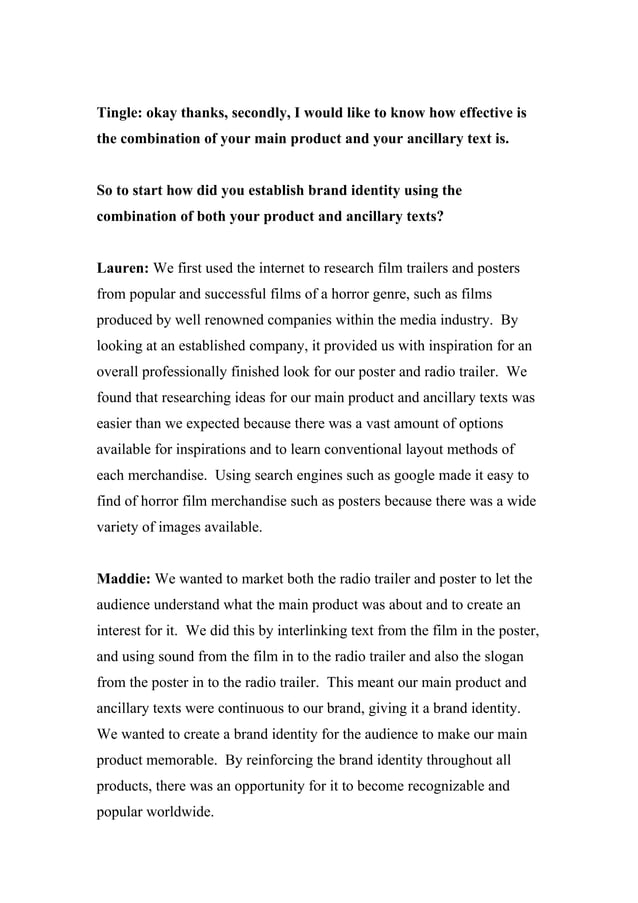 Tingle: okay thanks, secondly, I would like to know how effective is the combination of your main product and your ancillary text is.

So to start how did you establish brand identity using the combination of both your product and ancillary texts?

Lauren: We first used the internet to research film trailers and posters from popular and successful films of a horror genre, such as films produced by well renowned companies within the media industry. By looking at an established company, it provided us with inspiration for an overall professionally finished look for our poster and radio trailer. We found that researching ideas for our main product and ancillary texts was easier than we expected because there was a vast amount of options available for inspirations and to learn conventional layout methods of each merchandise. Using search engines such as google made it easy to find of horror film merchandise such as posters because there was a wide variety of images available.

Maddie: We wanted to market both the radio trailer and poster to let the audience understand what the main product was about and to create an interest for it. We did this by interlinking text from the film in the poster, and using sound from the film in to the radio trailer and also the slogan from the poster in to the radio trailer. This meant our main product and ancillary texts were continuous to our brand, giving it a brand identity. We wanted to create a brand identity for the audience to make our main product memorable. By reinforcing the brand identity throughout all products, there was an opportunity for it to become recognizable and popular worldwide.